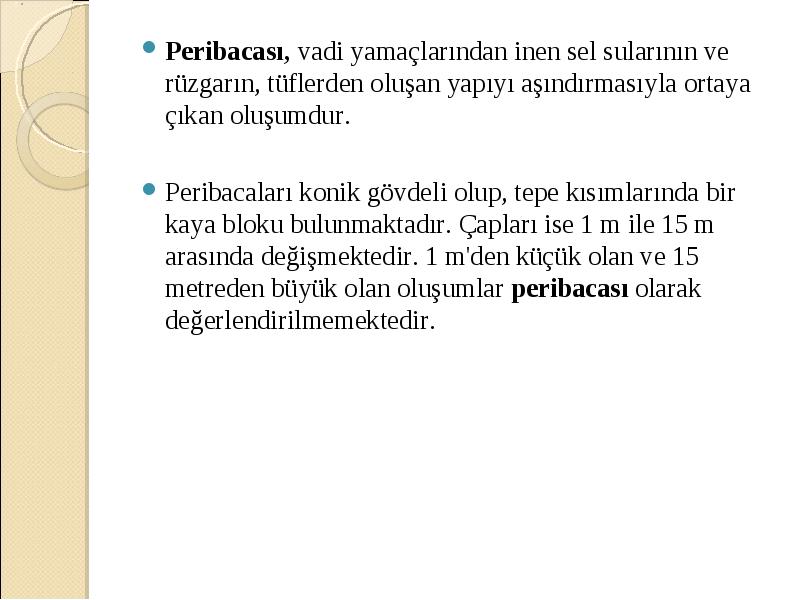 Peribacası, vadi yamaçlarından inen sel sularının ve rüzgarın, tüflerden oluşan yapıyı aşındırmasıyla ortaya çıkan oluşumdur.

Peribacaları konik gövdeli olup, tepe kısımlarında bir kaya bloku bulunmaktadır. Çapları ise 1 m ile 15 m arasında değişmektedir. 1 m'den küçük olan ve 15 metreden büyük olan oluşumlar peribacası olarak değerlendirilmemektedir.